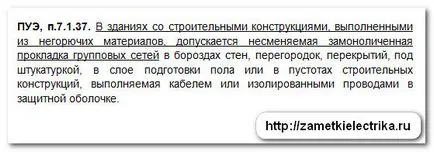 ПУЭ, п.7.1.37. В зданиях со строительными конструкциями, выполненными из негорючих материалов, допускается несменяемая замоноличенная прокладка групповых сетей в бороздах стен, перегородок, перекрытий, под штукатуркой, в слое подготовки пола или в пустотах строительных конструкций, выполняемая кабелем или изолированными проводами в защитной оболочке.

http://zametkielectrika.ru